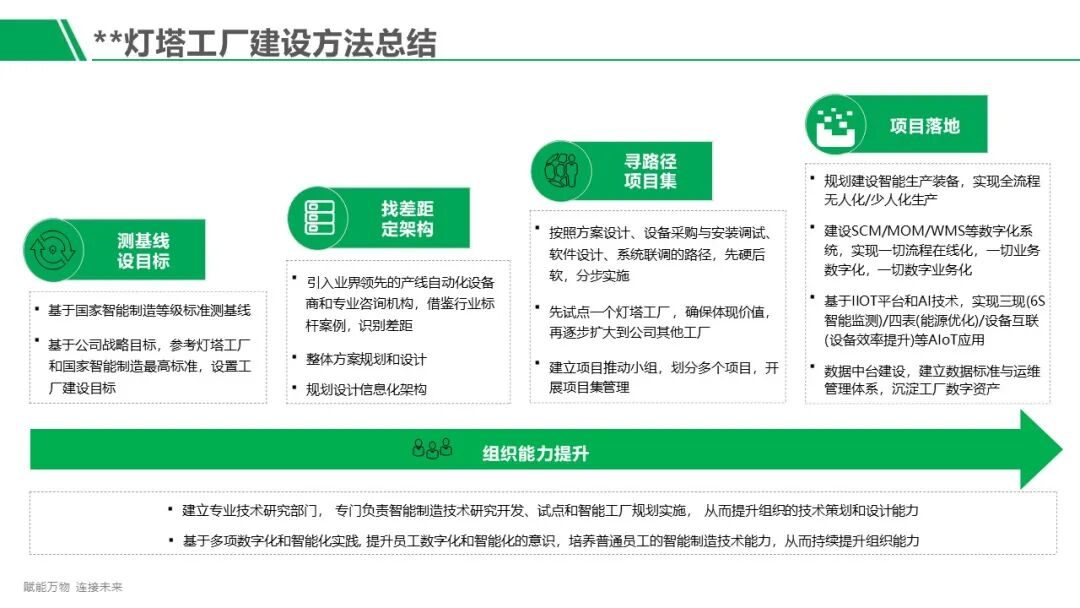 **灯塔工厂建设方法总结

测基线
设目标

▪ 基于国家智能制造等级标准测基线
▪ 基于公司战略目标，参考灯塔工厂和国家智能制造最高标准，设置工厂建设目标

找差距
定架构

▪ 引入业界领先的产线自动化设备商和专业咨询机构，借鉴行业标杆案例，识别差距
▪ 整体方案规划和设计
▪ 规划设计信息化架构

寻路径
项目集

▪ 按照方案设计、设备采购与安装调试、软件设计、系统联调的路径，先硬后软，分步实施
▪ 先试点一个灯塔工厂，确保体现价值，再逐步扩大到公司其他工厂
▪ 建立项目推动小组，划分多个项目，开展项目集管理

项目落地

▪ 规划建设智能生产装备，实现全流程无人化/少人化生产
▪ 建设SCM/MOM/WMS等数字化系统，实现一切流程在线化，一切业务数字化，一切数字业务化
▪ 基于IIOT平台和AI技术，实现三现(6S智能监测)/四表(能源优化)/设备互联(设备效率提升)等AIoT应用
▪ 数据中台建设，建立数据标准与运维管理体系，沉淀工厂数字资产

组织能力提升

▪ 建立专业技术研究部门， 专门负责智能制造技术研究开发、试点和智能工厂规划实施， 从而提升组织的技术策划和设计能力
▪ 基于多项数字化和智能化实践, 提升员工数字化和智能化的意识，培养普通员工的智能制造技术能力，从而持续提升组织能力

赋能万物 连接未来